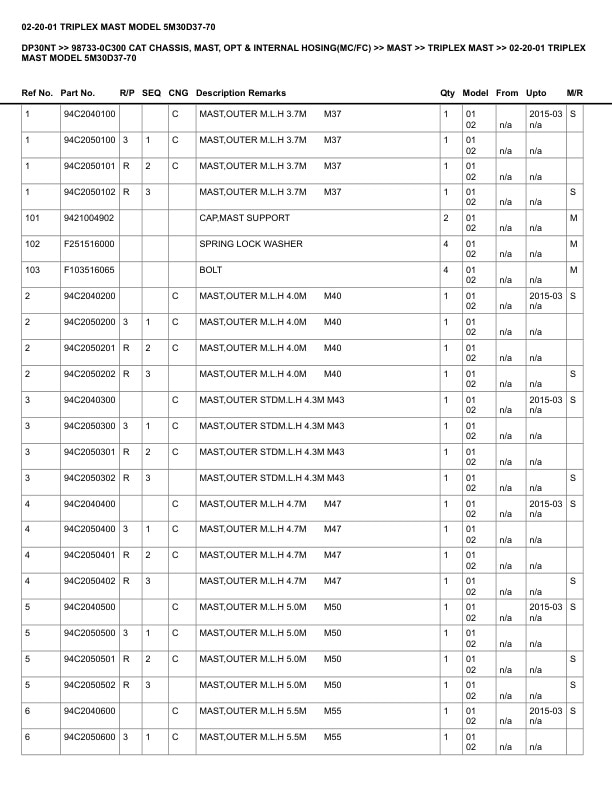 02-20-01 TRIPLEX MAST MODEL 5M30D37-70

DP30NT >> 98733-0C300 CAT CHASSIS, MAST, OPT & INTERNAL HOSING(MC/FC) >> MAST >> TRIPLEX MAST >> 02-20-01 TRIPLEX MAST MODEL 5M30D37-70

| Ref No. | Part No. | R/P | SEQ | CNG | Description Remarks | Qty | Model | From | Upto | M/R |
|---|---|---|---|---|---|---|---|---|---|---|
| 1 | 94C2040100 | | | C | MAST,OUTER M.L.H 3.7M M37 | 1 | 01 02 | n/a | 2015-03 n/a | S |
| 1 | 94C2050100 | 3 | 1 | C | MAST,OUTER M.L.H 3.7M M37 | 1 | 01 02 | n/a | n/a | |
| 1 | 94C2050101 | R | 2 | C | MAST,OUTER M.L.H 3.7M M37 | 1 | 01 02 | n/a | n/a | |
| 1 | 94C2050102 | R | 3 | | MAST,OUTER M.L.H 3.7M M37 | 1 | 01 02 | n/a | n/a | S |
| 101 | 9421004902 | | | | CAP,MAST SUPPORT | 2 | 01 02 | n/a | n/a | M |
| 102 | F251516000 | | | | SPRING LOCK WASHER | 4 | 01 02 | n/a | n/a | M |
| 103 | F103516065 | | | | BOLT | 4 | 01 02 | n/a | n/a | M |
| 2 | 94C2040200 | | | C | MAST,OUTER M.L.H 4.0M M40 | 1 | 01 02 | n/a | 2015-03 n/a | S |
| 2 | 94C2050200 | 3 | 1 | C | MAST,OUTER M.L.H 4.0M M40 | 1 | 01 02 | n/a | n/a | |
| 2 | 94C2050201 | R | 2 | C | MAST,OUTER M.L.H 4.0M M40 | 1 | 01 02 | n/a | n/a | |
| 2 | 94C2050202 | R | 3 | | MAST,OUTER M.L.H 4.0M M40 | 1 | 01 02 | n/a | n/a | S |
| 3 | 94C2040300 | | | C | MAST,OUTER STDM.L.H 4.3M M43 | 1 | 01 02 | n/a | 2015-03 n/a | S |
| 3 | 94C2050300 | 3 | 1 | C | MAST,OUTER STDM.L.H 4.3M M43 | 1 | 01 02 | n/a | n/a | |
| 3 | 94C2050301 | R | 2 | C | MAST,OUTER STDM.L.H 4.3M M43 | 1 | 01 02 | n/a | n/a | |
| 3 | 94C2050302 | R | 3 | | MAST,OUTER STDM.L.H 4.3M M43 | 1 | 01 02 | n/a | n/a | S |
| 4 | 94C2040400 | | | C | MAST,OUTER M.L.H 4.7M M47 | 1 | 01 02 | n/a | 2015-03 n/a | S |
| 4 | 94C2050400 | 3 | 1 | C | MAST,OUTER M.L.H 4.7M M47 | 1 | 01 02 | n/a | n/a | |
| 4 | 94C2050401 | R | 2 | C | MAST,OUTER M.L.H 4.7M M47 | 1 | 01 02 | n/a | n/a | |
| 4 | 94C2050402 | R | 3 | | MAST,OUTER M.L.H 4.7M M47 | 1 | 01 02 | n/a | n/a | S |
| 5 | 94C2040500 | | | C | MAST,OUTER M.L.H 5.0M M50 | 1 | 01 02 | n/a | 2015-03 n/a | S |
| 5 | 94C2050500 | 3 | 1 | C | MAST,OUTER M.L.H 5.0M M50 | 1 | 01 02 | n/a | n/a | |
| 5 | 94C2050501 | R | 2 | C | MAST,OUTER M.L.H 5.0M M50 | 1 | 01 02 | n/a | n/a | S |
| 5 | 94C2050502 | R | 3 | | MAST,OUTER M.L.H 5.0M M50 | 1 | 01 02 | n/a | n/a | S |
| 6 | 94C2040600 | | | C | MAST,OUTER M.L.H 5.5M M55 | 1 | 01 02 | n/a | 2015-03 n/a | S |
| 6 | 94C2050600 | 3 | 1 | C | MAST,OUTER M.L.H 5.5M M55 | 1 | 01 02 | n/a | n/a | |